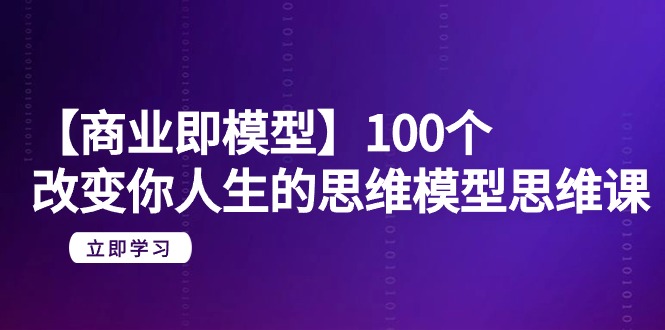 【商业即模型】100个
改变你人生的思维模型思维课

立即学习